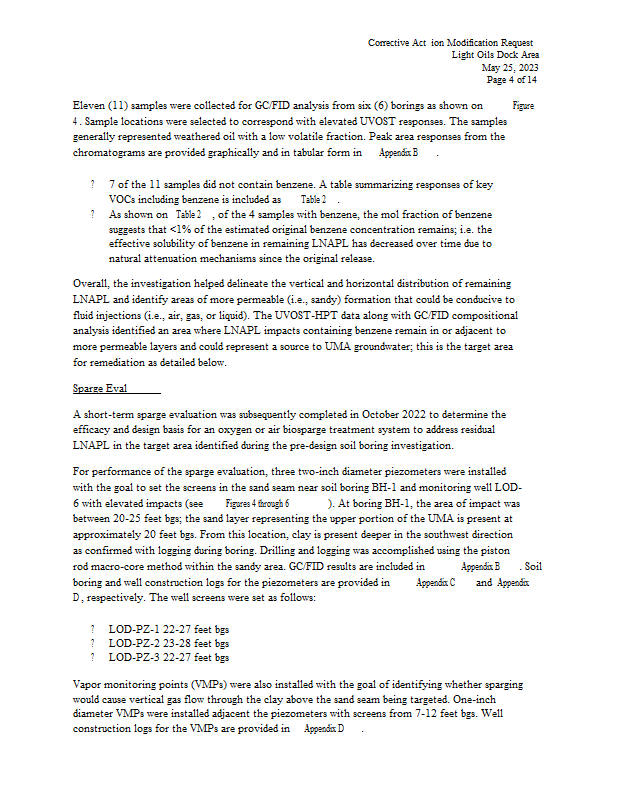 Corrective Act ion Modification Request
Light Oils Dock Area
May 25, 2023
Page 4 of 14

Eleven (11) samples were collected for GC/FID analysis from six (6) borings as shown on Figure 4 . Sample locations were selected to correspond with elevated UVOST responses. The samples generally represented weathered oil with a low volatile fraction. Peak area responses from the chromatograms are provided graphically and in tabular form in Appendix B .

? 7 of the 11 samples did not contain benzene. A table summarizing responses of key VOCs including benzene is included as Table 2 .

? As shown on Table 2 , of the 4 samples with benzene, the mol fraction of benzene suggests that <1% of the estimated original benzene concentration remains; i.e. the effective solubility of benzene in remaining LNAPL has decreased over time due to natural attenuation mechanisms since the original release.

Overall, the investigation helped delineate the vertical and horizontal distribution of remaining LNAPL and identify areas of more permeable (i.e., sandy) formation that could be conducive to fluid injections (i.e., air, gas, or liquid). The UVOST-HPT data along with GC/FID compositional analysis identified an area where LNAPL impacts containing benzene remain in or adjacent to more permeable layers and could represent a source to UMA groundwater; this is the target area for remediation as detailed below.

Sparge Eval

A short-term sparge evaluation was subsequently completed in October 2022 to determine the efficacy and design basis for an oxygen or air biosparge treatment system to address residual LNAPL in the target area identified during the pre-design soil boring investigation.

For performance of the sparge evaluation, three two-inch diameter piezometers were installed with the goal to set the screens in the sand seam near soil boring BH-1 and monitoring well LOD-6 with elevated impacts (see Figures 4 through 6 ). At boring BH-1, the area of impact was between 20-25 feet bgs; the sand layer representing the upper portion of the UMA is present at approximately 20 feet bgs. From this location, clay is present deeper in the southwest direction as confirmed with logging during boring. Drilling and logging was accomplished using the piston rod macro-core method within the sandy area. GC/FID results are included in Appendix B . Soil boring and well construction logs for the piezometers are provided in Appendix C and Appendix D , respectively. The well screens were set as follows:

? LOD-PZ-1 22-27 feet bgs
? LOD-PZ-2 23-28 feet bgs
? LOD-PZ-3 22-27 feet bgs

Vapor monitoring points (VMPs) were also installed with the goal of identifying whether sparging would cause vertical gas flow through the clay above the sand seam being targeted. One-inch diameter VMPs were installed adjacent the piezometers with screens from 7-12 feet bgs. Well construction logs for the VMPs are provided in Appendix D .